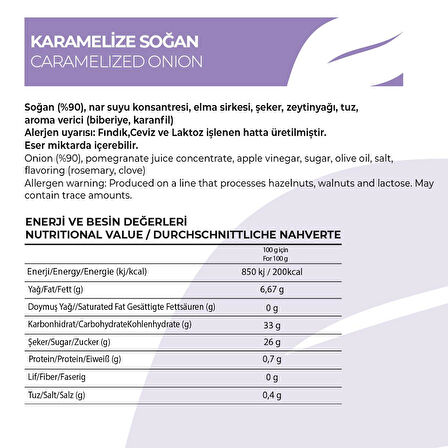 KARAMELİZE SOĞAN
CARAMELIZED ONION

Soğan (%90), nar suyu konsantresi, elma sirkesi, şeker, zeytinyağı, tuz, aroma verici (biberiye, karanfil)
Alerjen uyarısı: Fındık,Ceviz ve Laktoz işlenen hatta üretilmiştir.
Eser miktarda içerebilir.
Onion (%90), pomegranate juice concentrate, apple vinegar, sugar, olive oil, salt, flavoring (rosemary, clove)
Allergen warning: Produced on a line that processes hazelnuts, walnuts and lactose. May contain trace amounts.

ENERJİ VE BESİN DEĞERLERİ
NUTRITIONAL VALUE / DURCHSCHNITTLICHE NAHVERTE

| | 100 g için For 100 g |
|---|---|
| Enerji/Energy/Energie (kj/kcal) | 850 kj / 200kcal |
| Yağ/Fat/Fett (g) | 6,67 g |
| Doymuş Yağ//Saturated Fat Gesättigte Fettsäuren (g) | 0 g |
| Karbonhidrat/CarbohydrateKohlenhydrate (g) | 33 g |
| Şeker/Sugar/Zucker (g) | 26 g |
| Protein/Protein/Eiweiß (g) | 0,7 g |
| Lif/Fiber/Faserig | 0 g |
| Tuz/Salt/Salz (g) | 0,4 g |